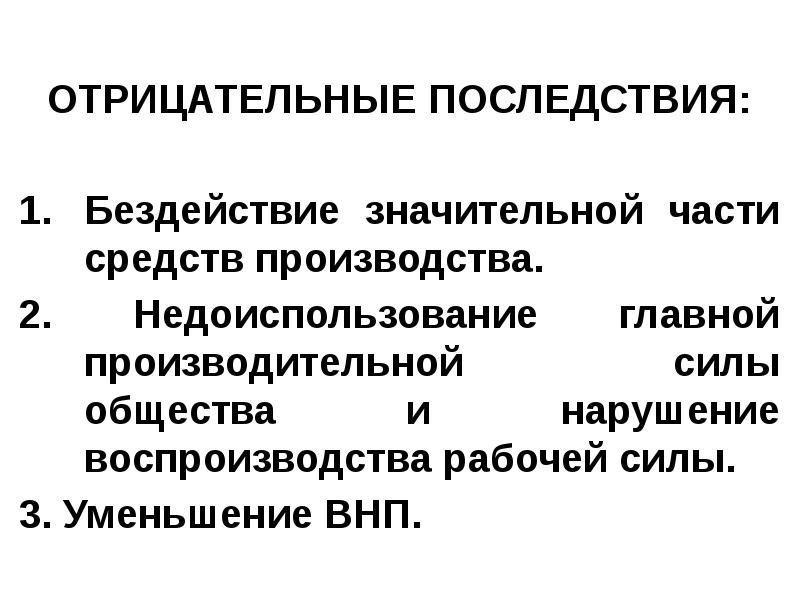 ОТРИЦАТЕЛЬНЫЕ ПОСЛЕДСТВИЯ:

1. Бездействие значительной части средств производства.

2. Недоиспользование главной производительной силы общества и нарушение воспроизводства рабочей силы.

3. Уменьшение ВНП.